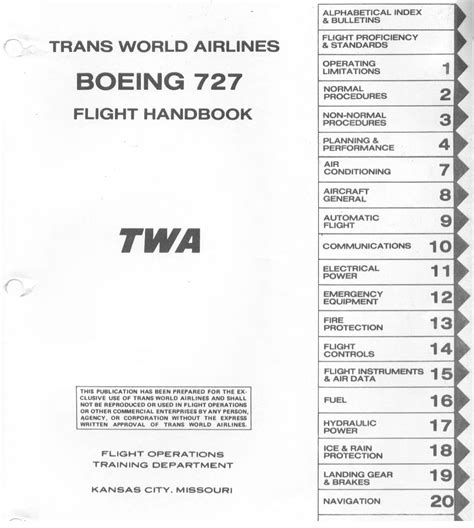 TRANS WORLD AIRLINES

BOEING 727

FLIGHT HANDBOOK

TWA

THIS PUBLICATION HAS BEEN PREPARED FOR THE EXCLUSIVE USE OF TRANS WORLD AIRLINES AND SHALL NOT BE REPRODUCED OR USED IN FLIGHT OPERATIONS OR OTHER COMMERCIAL ENTERPRISES BY ANY PERSON, AGENCY, OR CORPORATION WITHOUT THE EXPRESS WRITTEN APPROVAL OF TRANS WORLD AIRLINES.

FLIGHT OPERATIONS
TRAINING DEPARTMENT

KANSAS CITY, MISSOURI

ALPHABETICAL INDEX
& BULLETINS

FLIGHT PROFICIENCY
& STANDARDS

OPERATING
LIMITATIONS 1

NORMAL
PROCEDURES 2

NON-NORMAL
PROCEDURES 3

PLANNING &
PERFORMANCE 4

AIR
CONDITIONING 7

AIRCRAFT
GENERAL 8

AUTOMATIC
FLIGHT 9

COMMUNICATIONS 10

ELECTRICAL
POWER 11

EMERGENCY
EQUIPMENT 12

FIRE
PROTECTION 13

FLIGHT
CONTROLS 14

FLIGHT INSTRUMENTS
& AIR DATA 15

FUEL 16

HYDRAULIC
POWER 17

ICE & RAIN
PROTECTION 18

LANDING GEAR
& BRAKES 19

NAVIGATION 20